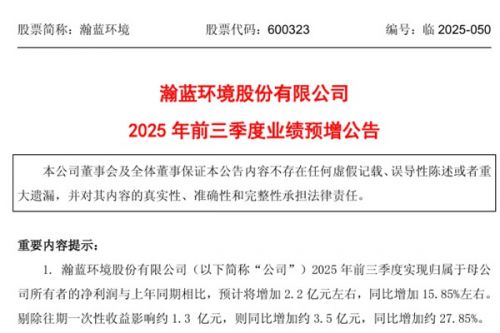 股票简称：瀚蓝环境　　股票代码：600323　　编号：临 2025-050

瀚蓝环境股份有限公司

2025 年前三季度业绩预增公告

本公司董事会及全体董事保证本公告内容不存在任何虚假记载、误导性陈述或者重大遗漏，并对其内容的真实性、准确性和完整性承担法律责任。

重要内容提示：

1. 瀚蓝环境股份有限公司（以下简称“公司”）2025 年前三季度实现归属于母公司所有者的净利润与上年同期相比，预计将增加 2.2 亿元左右，同比增加 15.85%左右。剔除往期一次性收益影响约 1.3 亿元，则同比增加约 3.5 亿元，同比增加约 27.85%。